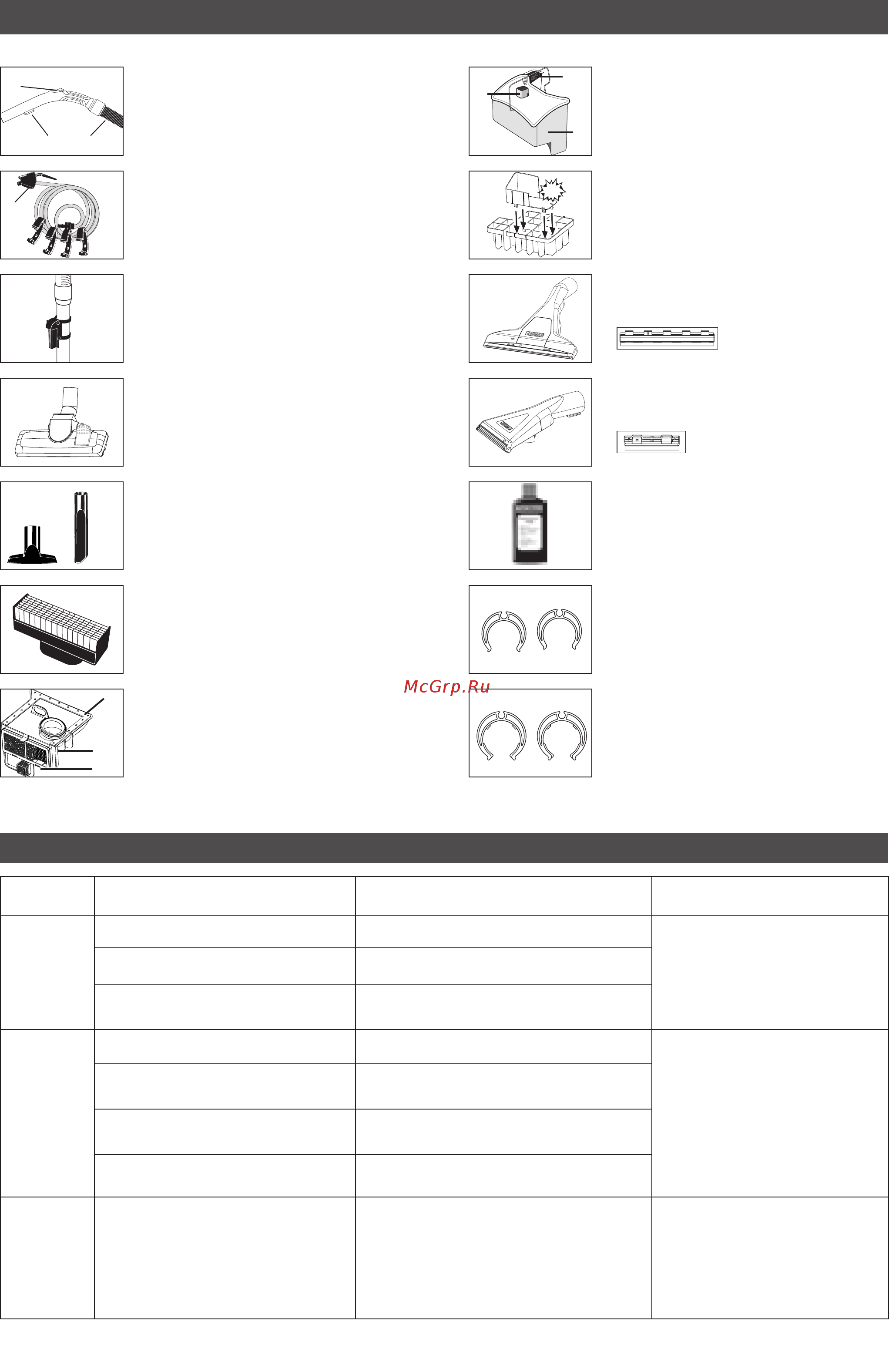 McGrp.Ru